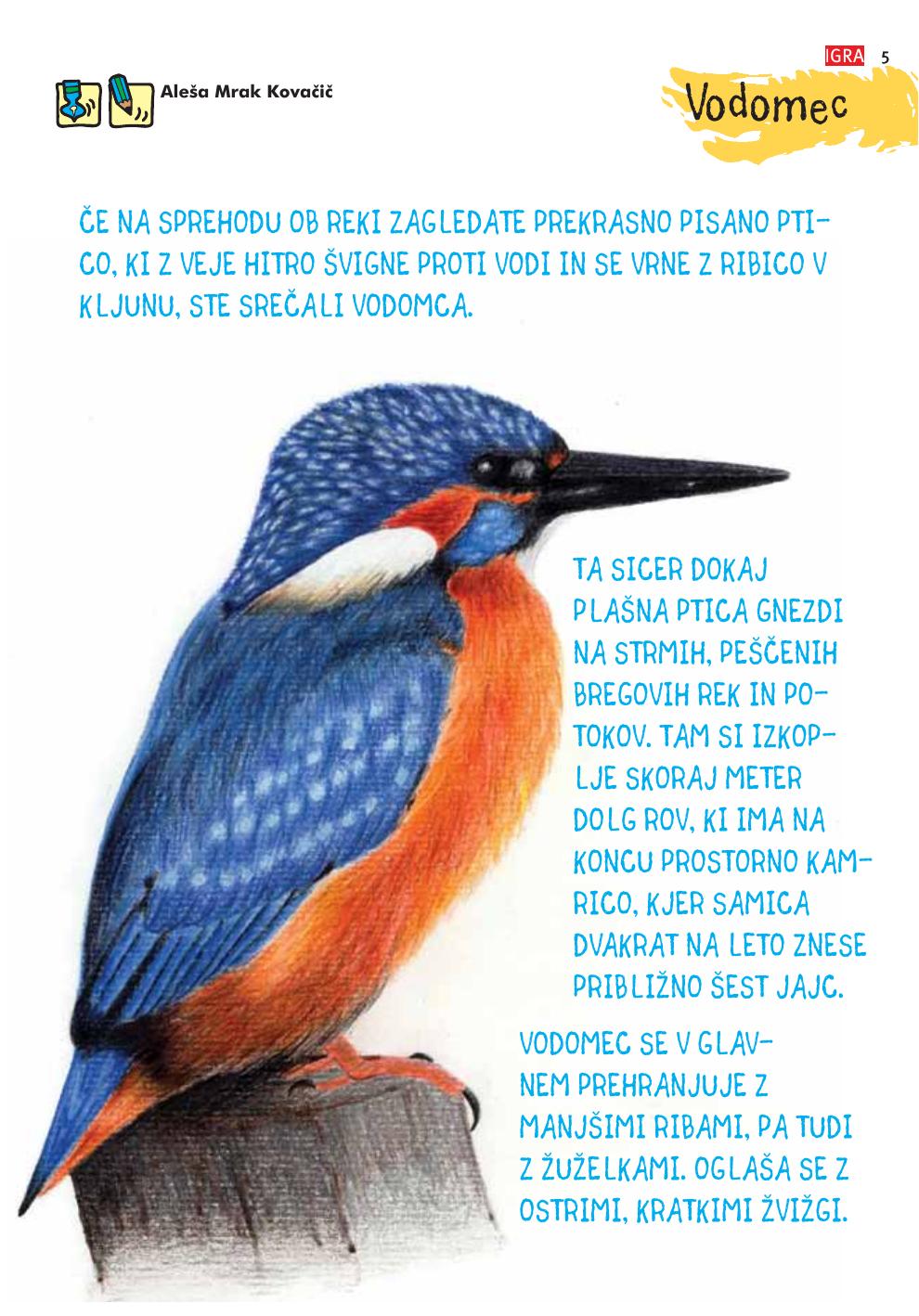 IGRA 5

Aleša Mrak Kovačič

Vodomec

ČE NA SPREHODU OB REKI ZAGLEDATE PREKRASNO PISANO PTICO, KI Z VEJE HITRO ŠVIGNE PROTI VODI IN SE VRNE Z RIBICO V KLJUNU, STE SREČALI VODOMCA.

TA SICER DOKAJ PLAŠNA PTICA GNEZDI NA STRMIH, PEŠČENIH BREGOVIH REK IN POTOKOV. TAM SI IZKOPLJE SKORAJ METER DOLG ROV, KI IMA NA KONCU PROSTORNO KAMRICO, KJER SAMICA DVAKRAT NA LETO ZNESE PRIBLIŽNO ŠEST JAJC.

VODOMEC SE V GLAVNEM PREHRANJUJE Z MANJŠIMI RIBAMI, PA TUDI Z ŽUŽELKAMI. OGLAŠA SE Z OSTRIMI, KRATKIMI ŽVIŽGI.